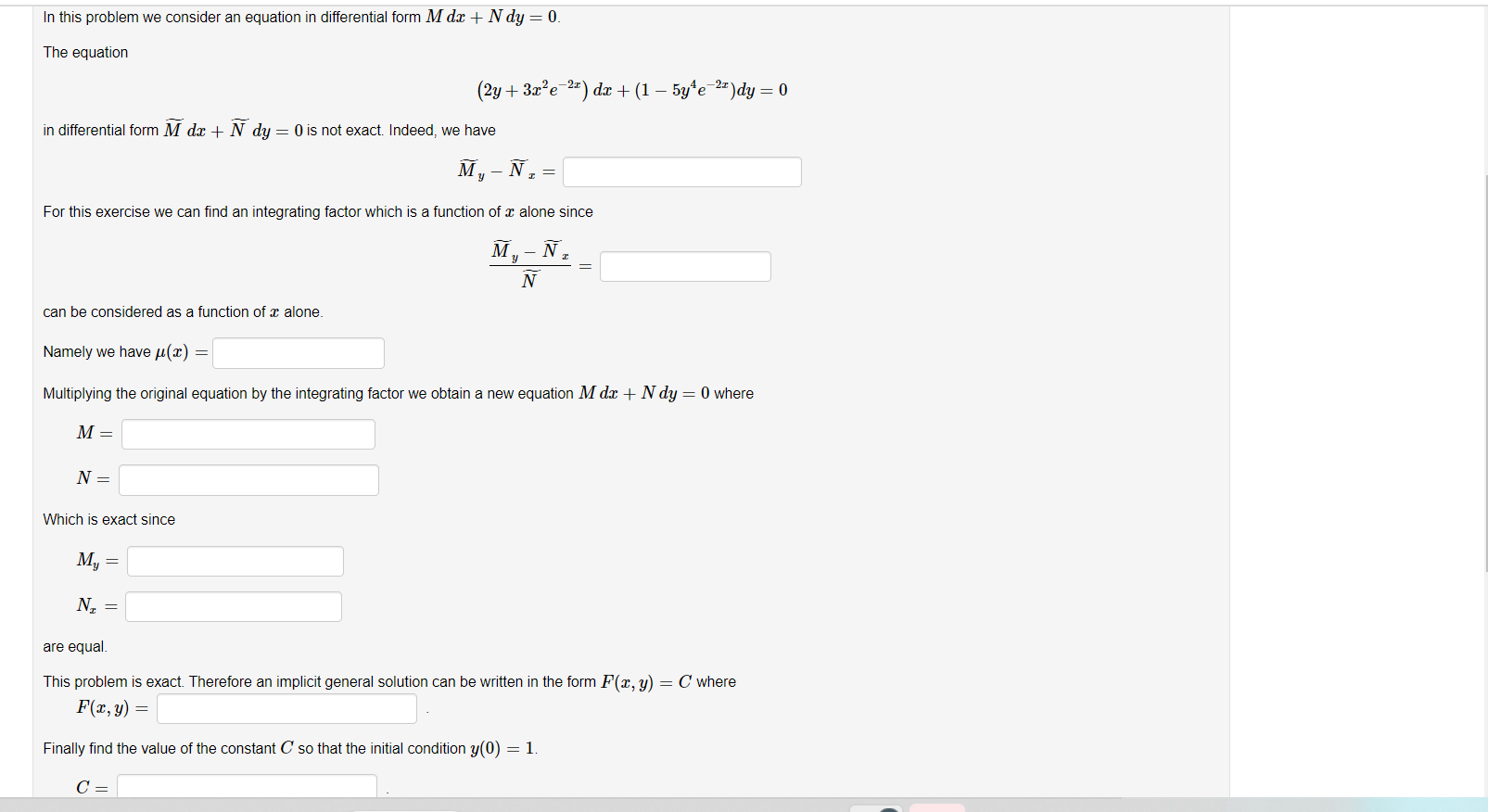 In this problem we consider an equation in differential form $M\,dx + N\,dy = 0$.

The equation

$(2y + 3x^2e^{-2x})\,dx + (1 - 5y^4e^{-2x})dy = 0$

in differential form $\widetilde{M}\,dx + \widetilde{N}\,dy = 0$ is not exact. Indeed, we have

$\widetilde{M}_y - \widetilde{N}_x =$

For this exercise we can find an integrating factor which is a function of $x$ alone since

$\frac{\widetilde{M}_y - \widetilde{N}_x}{\widetilde{N}} =$

can be considered as a function of $x$ alone.

Namely we have $\mu(x) =$

Multiplying the original equation by the integrating factor we obtain a new equation $M\,dx + N\,dy = 0$ where

$M =$

$N =$

Which is exact since

$M_y =$

$N_x =$

are equal.

This problem is exact. Therefore an implicit general solution can be written in the form $F(x, y) = C$ where

$F(x, y) =$ .

Finally find the value of the constant $C$ so that the initial condition $y(0) = 1$.

$C =$ .